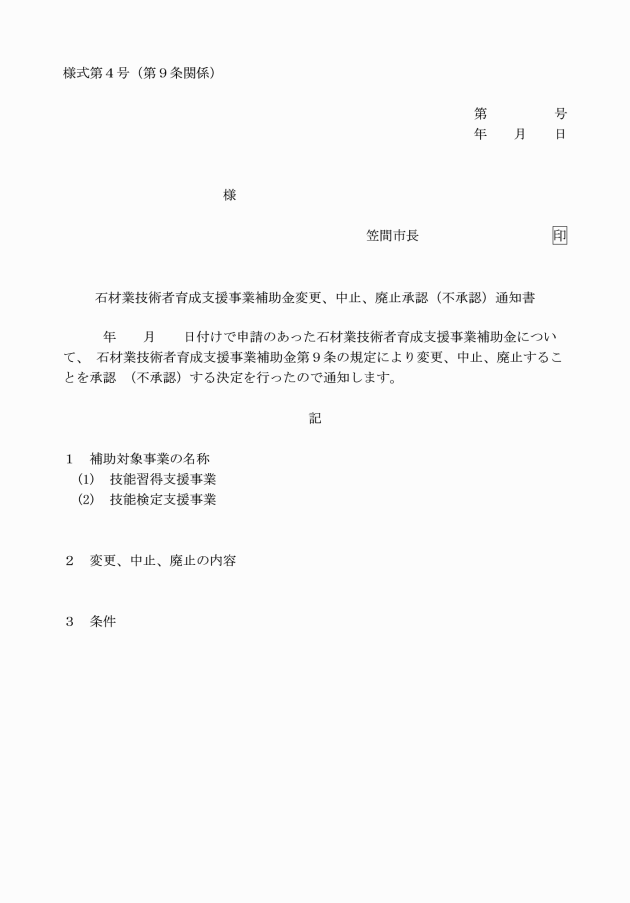 様式第４号（第９条関係）

第　　　号
年　月　日

様

笠間市長　　　　印

石材業技術者育成支援事業補助金変更、中止、廃止承認（不承認）通知書

年　月　日付けで申請のあった石材業技術者育成支援事業補助金について、石材業技術者育成支援事業補助金第９条の規定により変更、中止、廃止することを承認（不承認）する決定を行ったので通知します。

記

１　補助対象事業の名称
(1)　技能習得支援事業
(2)　技能検定支援事業

２　変更、中止、廃止の内容

３　条件